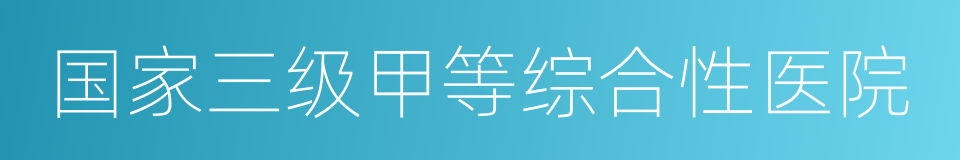 国家三级甲等综合性医院